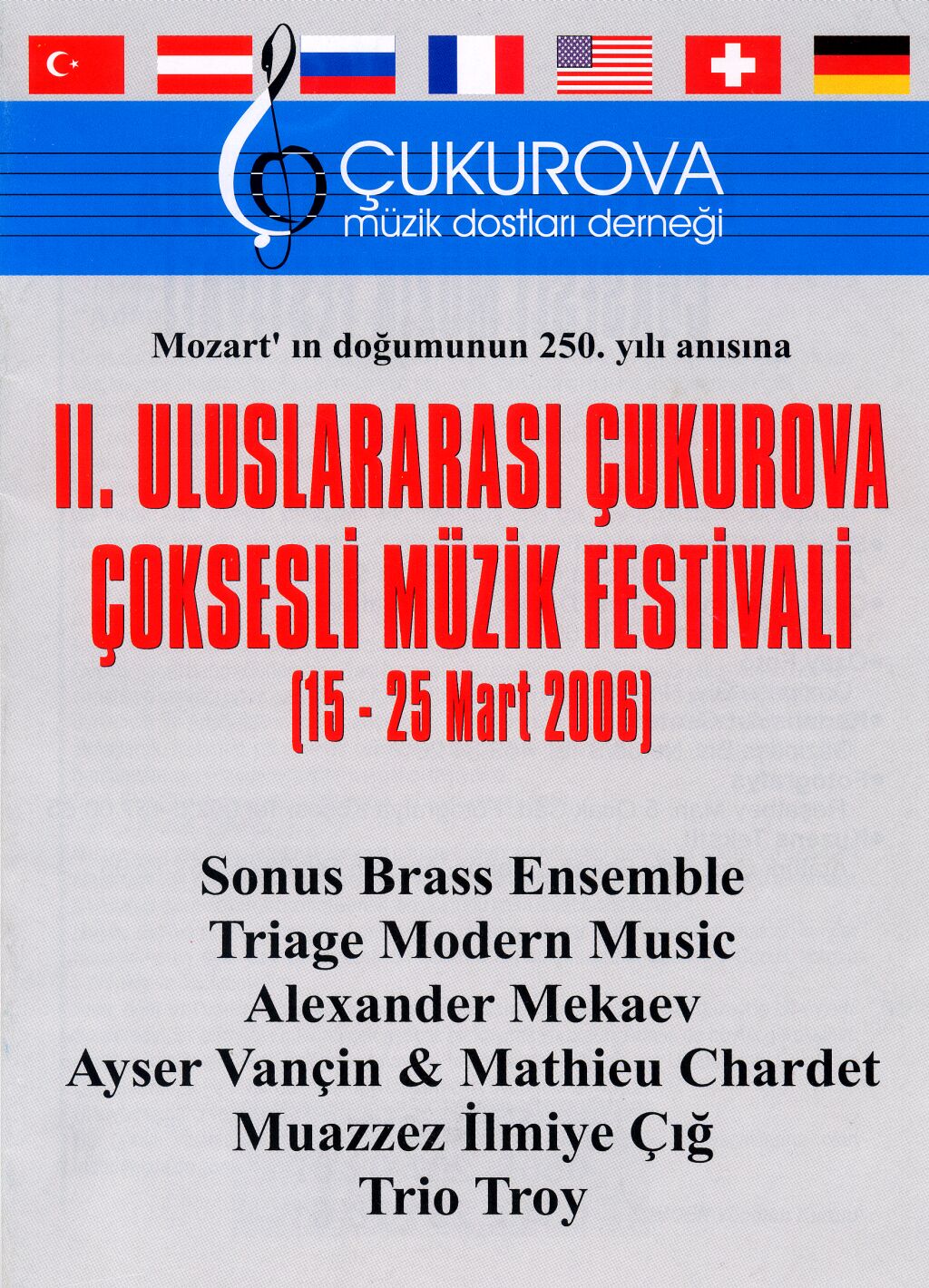 ÇUKUROVA
müzik dostları derneği

Mozart' ın doğumunun 250. yılı anısına

II. ULUSLARARASI ÇUKUROVA ÇOKSESLİ MÜZİK FESTİVALİ (15 - 25 Mart 2006)

Sonus Brass Ensemble
Triage Modern Music
Alexander Mekaev
Ayser Vançin & Mathieu Chardet
Muazzez İlmiye Çığ
Trio Troy